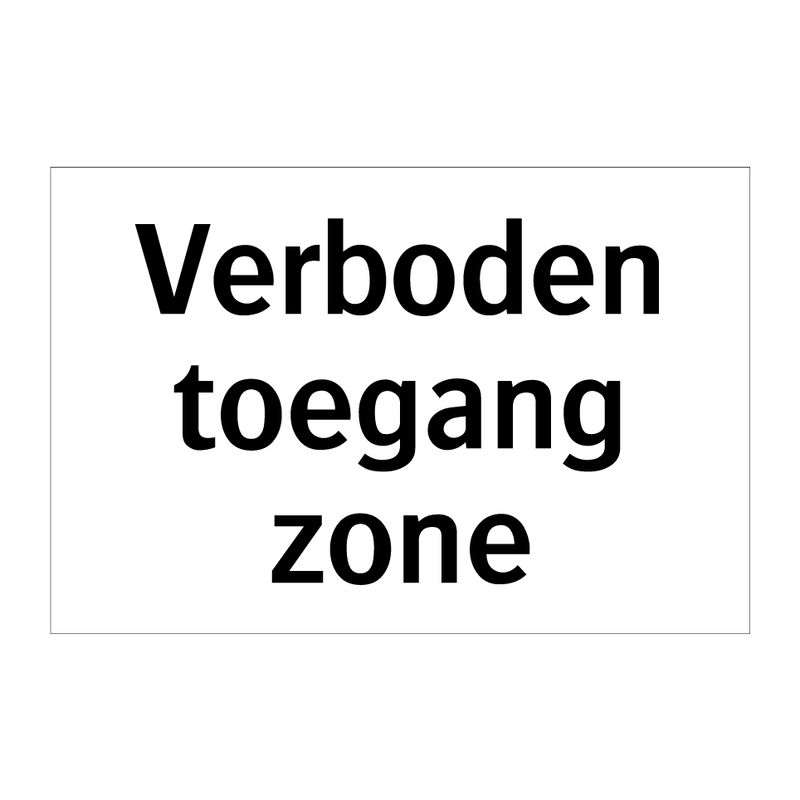 Verboden toegang zone